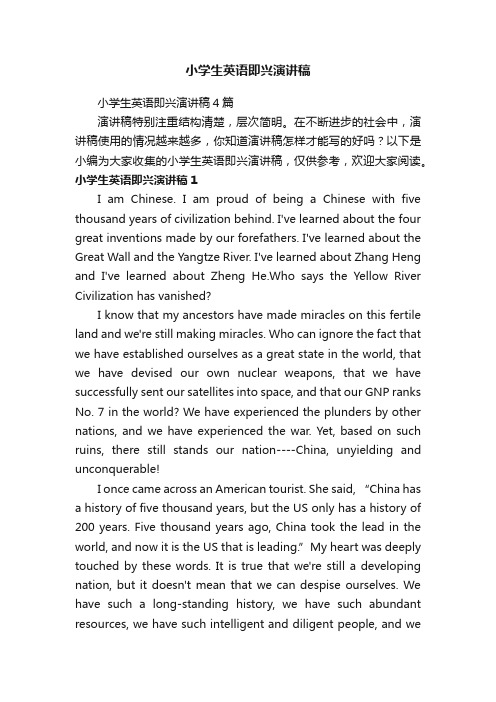 小学生英语即兴演讲稿

小学生英语即兴演讲稿4篇

演讲稿特别注重结构清楚，层次简明。在不断进步的社会中，演讲稿使用的情况越来越多，你知道演讲稿怎样才能写的好吗？以下是小编为大家收集的小学生英语即兴演讲稿，仅供参考，欢迎大家阅读。

小学生英语即兴演讲稿1

I am Chinese. I am proud of being a Chinese with five thousand years of civilization behind. I've learned about the four great inventions made by our forefathers. I've learned about the Great Wall and the Yangtze River. I've learned about Zhang Heng and I've learned about Zheng He.Who says the Yellow River Civilization has vanished?

I know that my ancestors have made miracles on this fertile land and we're still making miracles. Who can ignore the fact that we have established ourselves as a great state in the world, that we have devised our own nuclear weapons, that we have successfully sent our satellites into space, and that our GNP ranks No. 7 in the world? We have experienced the plunders by other nations, and we have experienced the war. Yet, based on such ruins, there still stands our nation----China, unyielding and unconquerable!

I once came across an American tourist. She said, "China has a history of five thousand years, but the US only has a history of 200 years. Five thousand years ago, China took the lead in the world, and now it is the US that is leading." My heart was deeply touched by these words. It is true that we're still a developing nation, but it doesn't mean that we can despise ourselves. We have such a long-standing history, we have such abundant resources, we have such intelligent and diligent people, and we